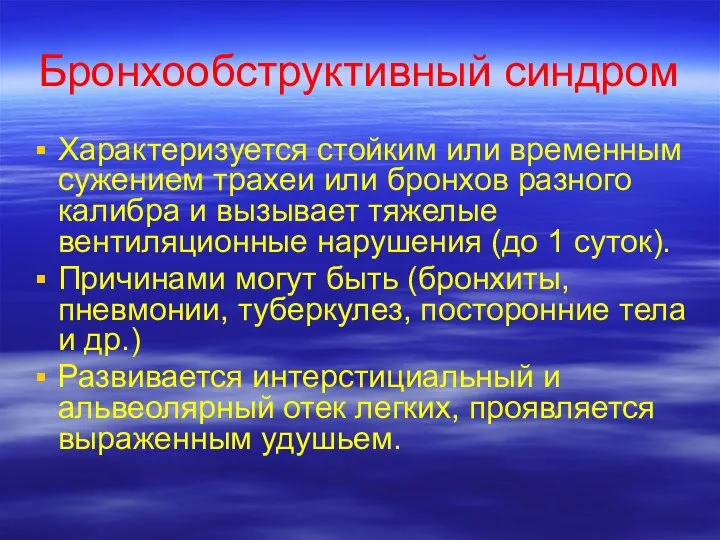 Бронхообструктивный синдром

▪ Характеризуется стойким или временным сужением трахеи или бронхов разного калибра и вызывает тяжелые вентиляционные нарушения (до 1 суток).

▪ Причинами могут быть (бронхиты, пневмонии, туберкулез, посторонние тела и др.)

▪ Развивается интерстициальный и альвеолярный отек легких, проявляется выраженным удушьем.